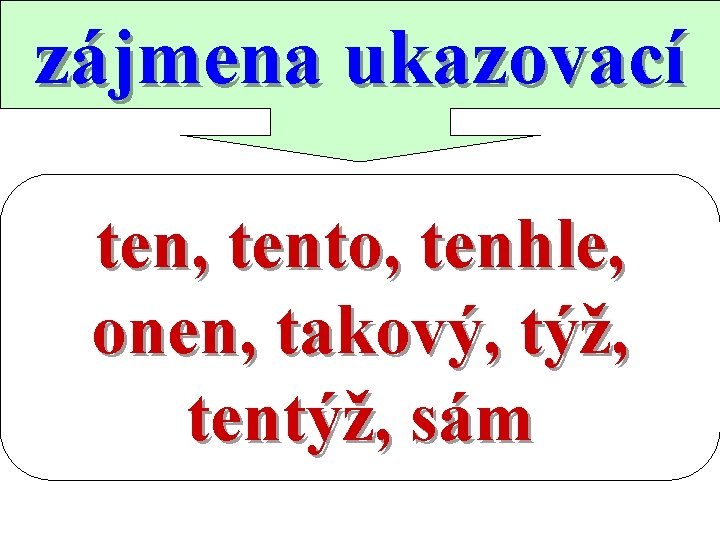 zájmena ukazovací

ten, tento, tenhle, onen, takový, týž, tentýž, sám